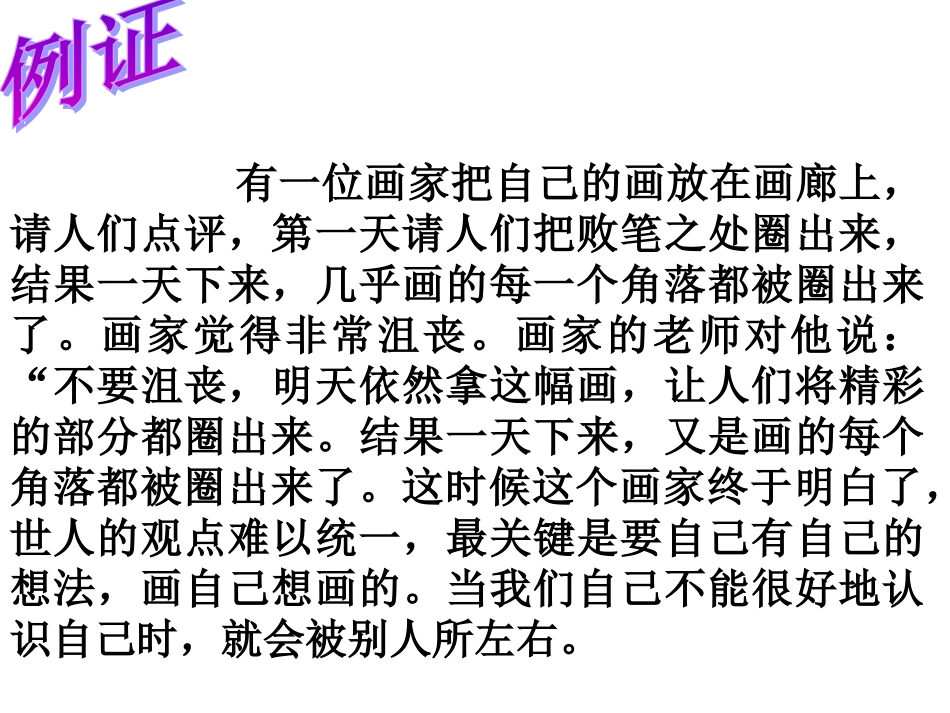 例证

有一位画家把自己的画放在画廊上，请人们点评，第一天请人们把败笔之处圈出来，结果一天下来，几乎画的每一个角落都被圈出来了。画家觉得非常沮丧。画家的老师对他说：“不要沮丧，明天依然拿这幅画，让人们将精彩的部分都圈出来。结果一天下来，又是画的每个角落都被圈出来了。这时候这个画家终于明白了，世人的观点难以统一，最关键是要自己有自己的想法，画自己想画的。当我们自己不能很好地认识自己时，就会被别人所左右。